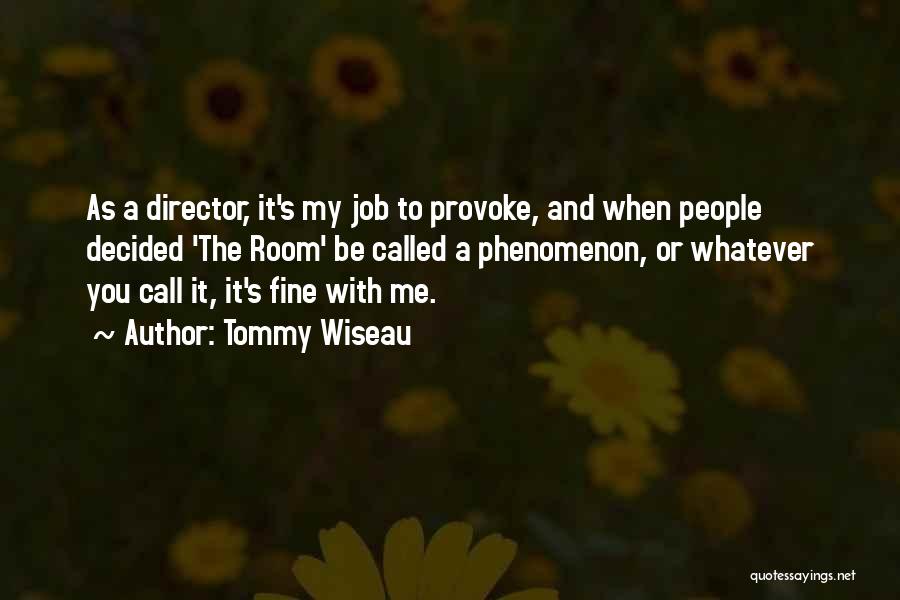 As a director, it's my job to provoke, and when people decided 'The Room' be called a phenomenon, or whatever you call it, it's fine with me.

~ Author: Tommy Wiseau

quotessayings.net